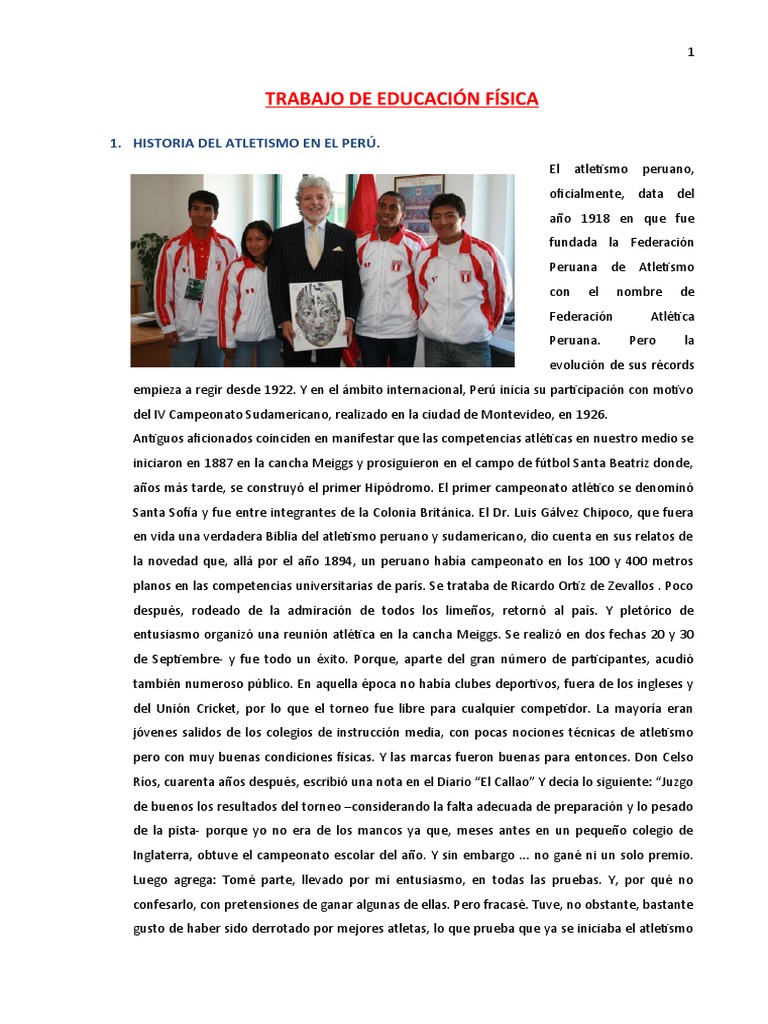 1

TRABAJO DE EDUCACIÓN FÍSICA

1. HISTORIA DEL ATLETISMO EN EL PERÚ.

El atletismo peruano, oficialmente, data del año 1918 en que fue fundada la Federación Peruana de Atletismo con el nombre de Federación Atlética Peruana. Pero la evolución de sus récords empieza a regir desde 1922. Y en el ámbito internacional, Perú inicia su participación con motivo del IV Campeonato Sudamericano, realizado en la ciudad de Montevideo, en 1926.

Antiguos aficionados coinciden en manifestar que las competencias atléticas en nuestro medio se iniciaron en 1887 en la cancha Meiggs y prosiguieron en el campo de fútbol Santa Beatriz donde, años más tarde, se construyó el primer Hipódromo. El primer campeonato atlético se denominó Santa Sofía y fue entre integrantes de la Colonia Británica. El Dr. Luis Gálvez Chipoco, que fuera en vida una verdadera Biblia del atletismo peruano y sudamericano, dio cuenta en sus relatos de la novedad que, allá por el año 1894, un peruano había campeonato en los 100 y 400 metros planos en las competencias universitarias de parís. Se trataba de Ricardo Ortiz de Zevallos . Poco después, rodeado de la admiración de todos los limeños, retornó al país. Y pletórico de entusiasmo organizó una reunión atlética en la cancha Meiggs. Se realizó en dos fechas 20 y 30 de Septiembre- y fue todo un éxito. Porque, aparte del gran número de participantes, acudió también numeroso público. En aquella época no había clubes deportivos, fuera de los ingleses y del Unión Cricket, por lo que el torneo fue libre para cualquier competidor. La mayoría eran jóvenes salidos de los colegios de instrucción media, con pocas nociones técnicas de atletismo pero con muy buenas condiciones físicas. Y las marcas fueron buenas para entonces. Don Celso Ríos, cuarenta años después, escribió una nota en el Diario “El Callao” Y decía lo siguiente: “Juzgo de buenos los resultados del torneo –considerando la falta adecuada de preparación y lo pesado de la pista- porque yo no era de los mancos ya que, meses antes en un pequeño colegio de Inglaterra, obtuve el campeonato escolar del año. Y sin embargo ... no gané ni un solo premio. Luego agrega: Tomé parte, llevado por mi entusiasmo, en todas las pruebas. Y, por qué no confesarlo, con pretensiones de ganar algunas de ellas. Pero fracasé. Tuve, no obstante, bastante gusto de haber sido derrotado por mejores atletas, lo que prueba que ya se iniciaba el atletismo